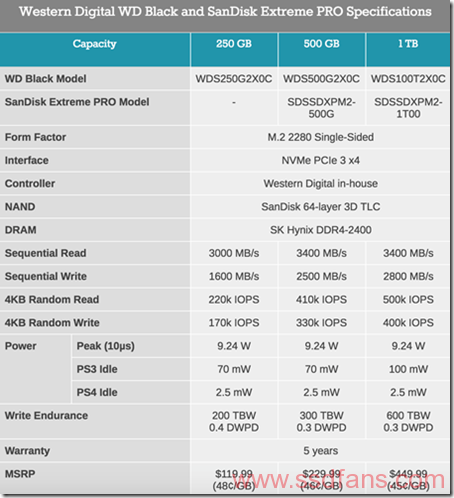 Western Digital WD Black and SanDisk Extreme PRO Specifications

| Capacity | | 250 GB | 500 GB | 1 TB |
|---|---|---|---|---|
| WD Black Model | | WDS250G2X0C | WDS500G2X0C | WDS100T2X0C |
| SanDisk Extreme PRO Model | | - | SDSSDXPM2-500G | SDSSDXPM2-1T00 |
| Form Factor | | M.2 2280 Single-Sided | | |
| Interface | | NVMe PCIe 3 x4 | | |
| Controller | | Western Digital in-house | | |
| NAND | | SanDisk 64-layer 3D TLC | | |
| DRAM | | SK Hynix DDR4-2400 | | |
| Sequential Read | | 3000 MB/s | 3400 MB/s | 3400 MB/s |
| Sequential Write | | 1600 MB/s | 2500 MB/s | 2800 MB/s |
| 4KB Random Read | | 220k IOPS | 410k IOPS | 500k IOPS |
| 4KB Random Write | | 170k IOPS | 330k IOPS | 400k IOPS |
| Power | Peak (10µs) | 9.24 W | 9.24 W | 9.24 W |
| | PS3 Idle | 70 mW | 70 mW | 100 mW |
| | PS4 Idle | 2.5 mW | 2.5 mW | 2.5 mW |
| Write Endurance | | 200 TBW 0.4 DWPD | 300 TBW 0.3 DWPD | 600 TBW 0.3 DWPD |
| Warranty | | 5 years | | |
| MSRP | | $119.99 (48¢/GB) | $229.99 (46¢/GB) | $449.99 (45¢/GB) |

www.ssdfans.com